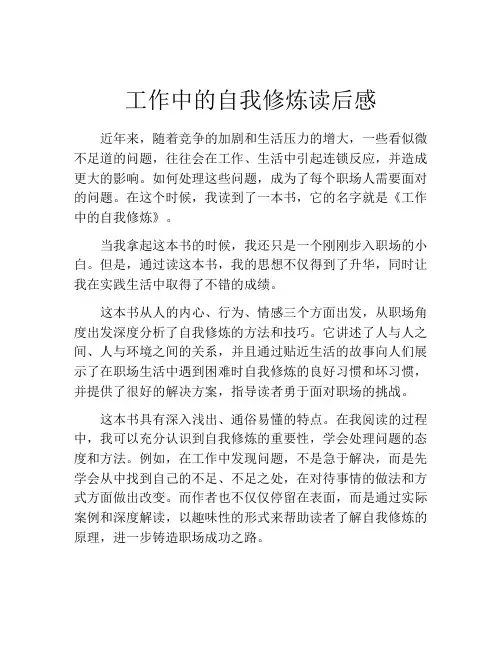 工作中的自我修炼读后感

近年来，随着竞争的加剧和生活压力的增大，一些看似微不足道的问题，往往会在工作、生活中引起连锁反应，并造成更大的影响。如何处理这些问题，成为了每个职场人需要面对的问题。在这个时候，我读到了一本书，它的名字就是《工作中的自我修炼》。

当我拿起这本书的时候，我还只是一个刚刚步入职场的小白。但是，通过读这本书，我的思想不仅得到了升华，同时让我在实践生活中取得了不错的成绩。

这本书从人的内心、行为、情感三个方面出发，从职场角度出发深度分析了自我修炼的方法和技巧。它讲述了人与人之间、人与环境之间的关系，并且通过贴近生活的故事向人们展示了在职场生活中遇到困难时自我修炼的良好习惯和坏习惯，并提供了很好的解决方案，指导读者勇于面对职场的挑战。

这本书具有深入浅出、通俗易懂的特点。在我阅读的过程中，我可以充分认识到自我修炼的重要性，学会处理问题的态度和方法。例如，在工作中发现问题，不是急于解决，而是先学会从中找到自己的不足、不足之处，在对待事情的做法和方式方面做出改变。而作者也不仅仅停留在表面，而是通过实际案例和深度解读，以趣味性的形式来帮助读者了解自我修炼的原理，进一步铸造职场成功之路。